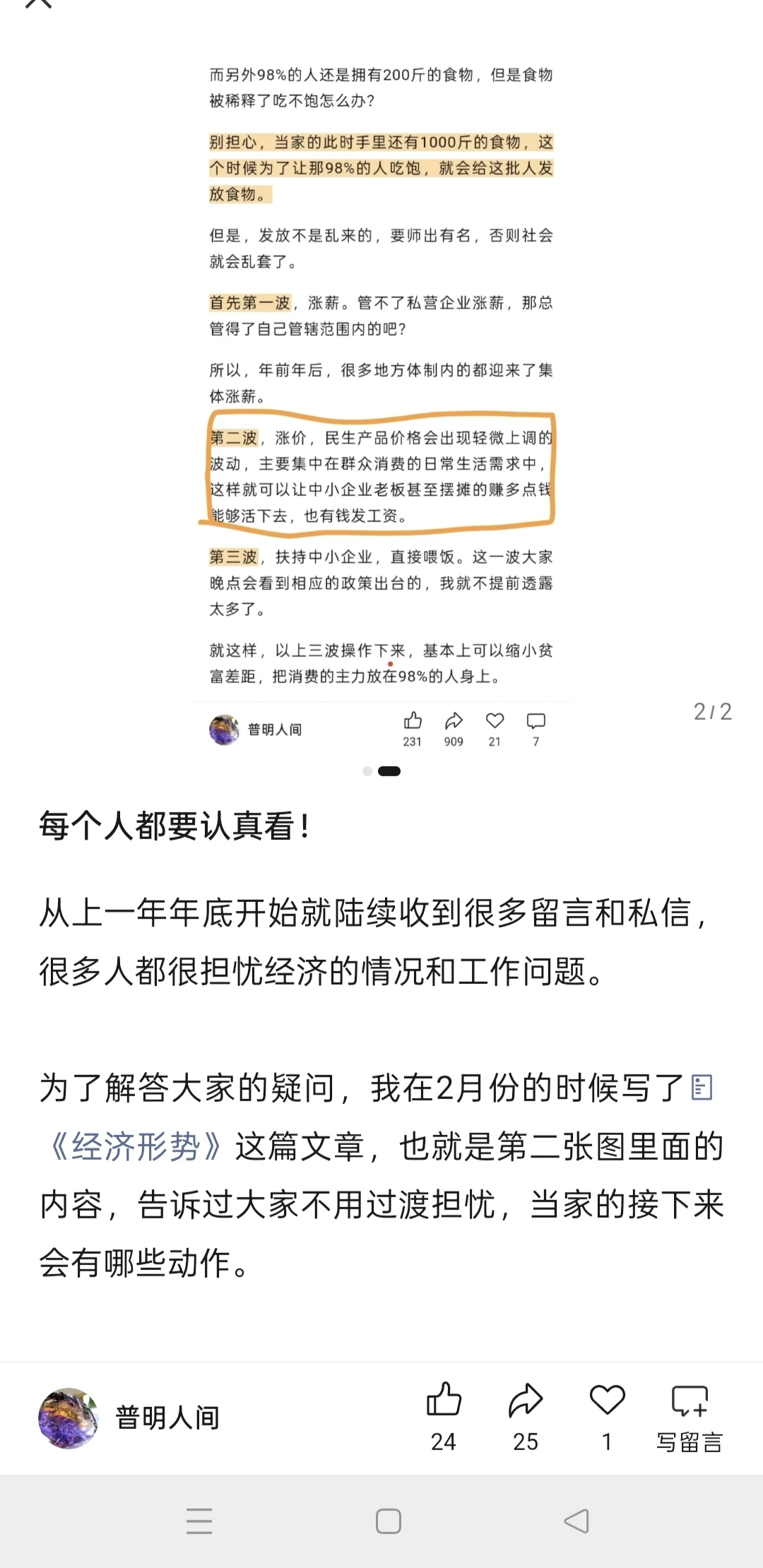 而另外98%的人还是拥有200斤的食物，但是食物被稀释了吃不饱怎么办?

别担心，当家的此时手里还有1000斤的食物，这个时候为了让那98%的人吃饱，就会给这批人发放食物。

但是，发放不是乱来的，要师出有名，否则社会就会乱套了。

首先第一波，涨薪。管不了私营企业涨薪，那总管得了自己管辖范围内的吧?

所以，年前年后，很多地方体制内的都迎来了集体涨薪。

第二波，涨价，民生产品价格会出现轻微上调的波动，主要集中在群众消费的日常生活需求中，这样就可以让中小企业老板甚至摆摊的赚多点钱能够活下去，也有钱发工资。

第三波，扶持中小企业，直接喂饭。这一波大家晚点会看到相应的政策出台的，我就不提前透露太多了。

就这样，以上三波操作下来，基本上可以缩小贫富差距，把消费的主力放在98%的人身上。

普明人间 231 909 21 7

2/2

每个人都要认真看！

从上一年年底开始就陆续收到很多留言和私信，很多人都很担忧经济的情况和工作问题。

为了解答大家的疑问，我在2月份的时候写了《经济形势》这篇文章，也就是第二张图里面的内容，告诉过大家不用过渡担忧，当家的接下来会有哪些动作。

普明人间 24 25 1 写留言